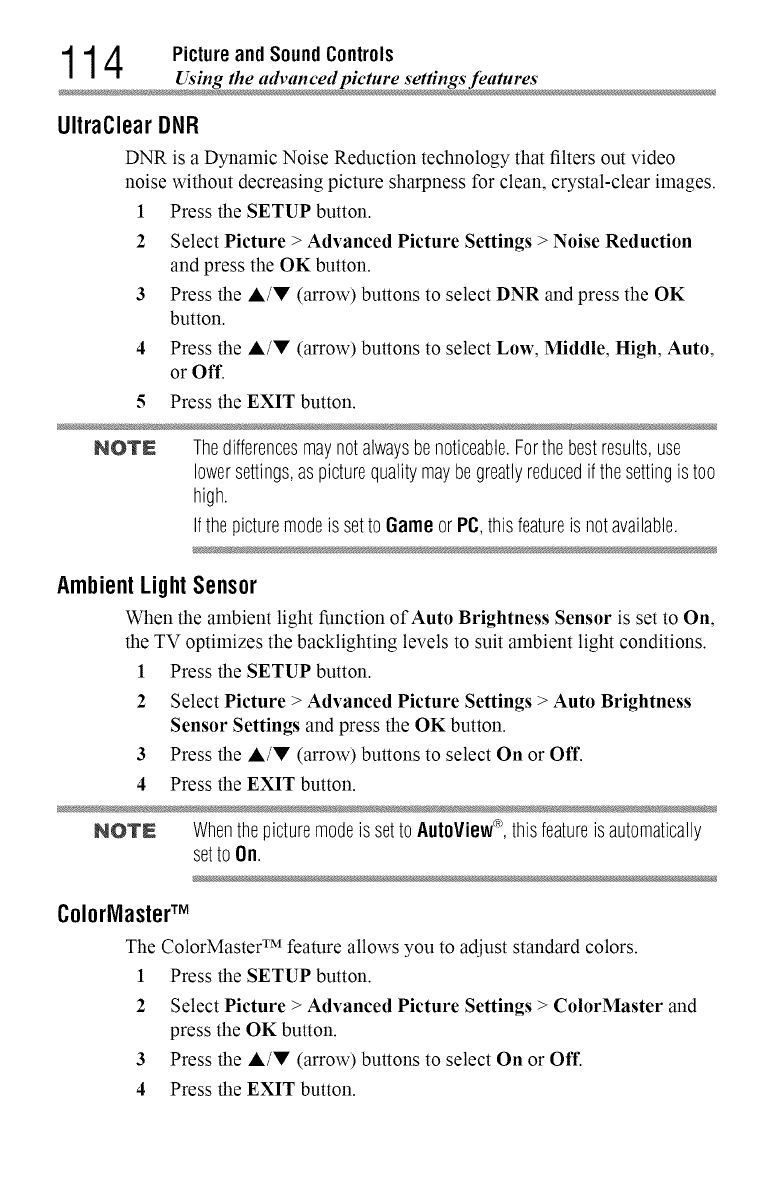 114 Picture and Sound Controls
Using the advanced picture settings features

UltraClear DNR

DNR is a Dynamic Noise Reduction technology that filters out video noise without decreasing picture sharpness for clean, crystal-clear images.

1 Press the SETUP button.

2 Select Picture > Advanced Picture Settings > Noise Reduction and press the OK button.

3 Press the ▲/▼ (arrow) buttons to select DNR and press the OK button.

4 Press the ▲/▼ (arrow) buttons to select Low, Middle, High, Auto, or Off.

5 Press the EXIT button.

NOTE The differences may not always be noticeable. For the best results, use lower settings, as picture quality may be greatly reduced if the setting is too high.

If the picture mode is set to Game or PC, this feature is not available.

Ambient Light Sensor

When the ambient light function of Auto Brightness Sensor is set to On, the TV optimizes the backlighting levels to suit ambient light conditions.

1 Press the SETUP button.

2 Select Picture > Advanced Picture Settings > Auto Brightness Sensor Settings and press the OK button.

3 Press the ▲/▼ (arrow) buttons to select On or Off.

4 Press the EXIT button.

NOTE When the picture mode is set to AutoView®, this feature is automatically set to On.

ColorMaster™

The ColorMaster™ feature allows you to adjust standard colors.

1 Press the SETUP button.

2 Select Picture > Advanced Picture Settings > ColorMaster and press the OK button.

3 Press the ▲/▼ (arrow) buttons to select On or Off.

4 Press the EXIT button.